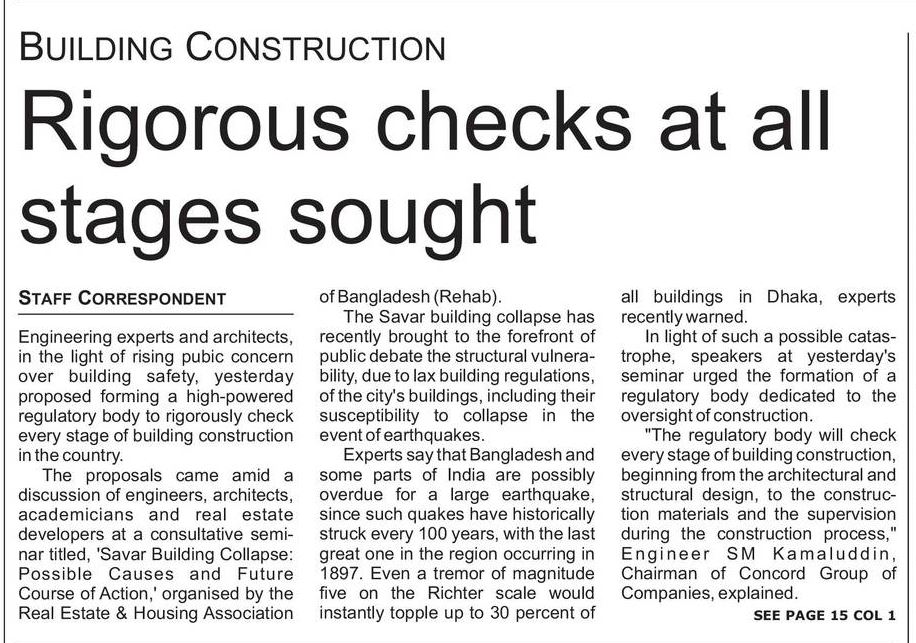 BUILDING CONSTRUCTION

Rigorous checks at all stages sought

STAFF CORRESPONDENT

Engineering experts and architects, in the light of rising pubic concern over building safety, yesterday proposed forming a high-powered regulatory body to rigorously check every stage of building construction in the country.

The proposals came amid a discussion of engineers, architects, academicians and real estate developers at a consultative seminar titled, 'Savar Building Collapse: Possible Causes and Future Course of Action,' organised by the Real Estate & Housing Association of Bangladesh (Rehab).

The Savar building collapse has recently brought to the forefront of public debate the structural vulnerability, due to lax building regulations, of the city's buildings, including their susceptibility to collapse in the event of earthquakes.

Experts say that Bangladesh and some parts of India are possibly overdue for a large earthquake, since such quakes have historically struck every 100 years, with the last great one in the region occurring in 1897. Even a tremor of magnitude five on the Richter scale would instantly topple up to 30 percent of all buildings in Dhaka, experts recently warned.

In light of such a possible catastrophe, speakers at yesterday's seminar urged the formation of a regulatory body dedicated to the oversight of construction.

"The regulatory body will check every stage of building construction, beginning from the architectural and structural design, to the construction materials and the supervision during the construction process," Engineer SM Kamaluddin, Chairman of Concord Group of Companies, explained.

SEE PAGE 15 COL 1